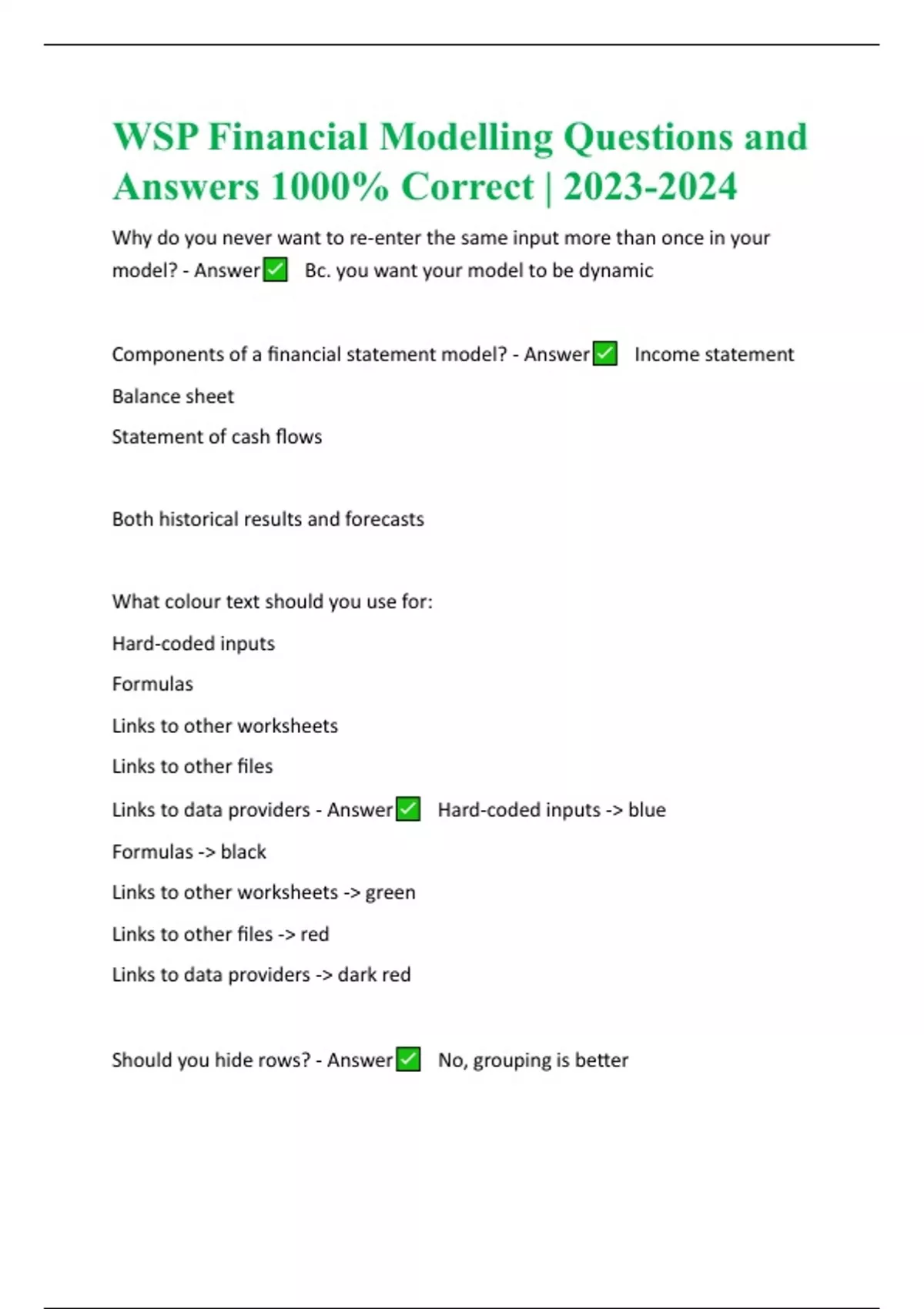 WSP Financial Modelling Questions and Answers 1000% Correct | 2023-2024

Why do you never want to re-enter the same input more than once in your model? - Answer✅ Bc. you want your model to be dynamic

Components of a financial statement model? - Answer✅ Income statement

Balance sheet

Statement of cash flows

Both historical results and forecasts

What colour text should you use for:

Hard-coded inputs

Formulas

Links to other worksheets

Links to other files

Links to data providers - Answer✅ Hard-coded inputs -> blue

Formulas -> black

Links to other worksheets -> green

Links to other files -> red

Links to data providers -> dark red

Should you hide rows? - Answer✅ No, grouping is better